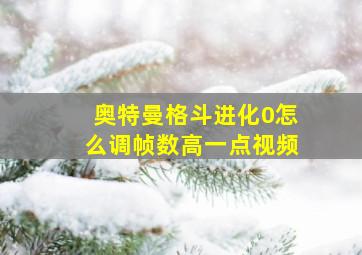 奥特曼格斗进化0怎么调帧数高一点视频